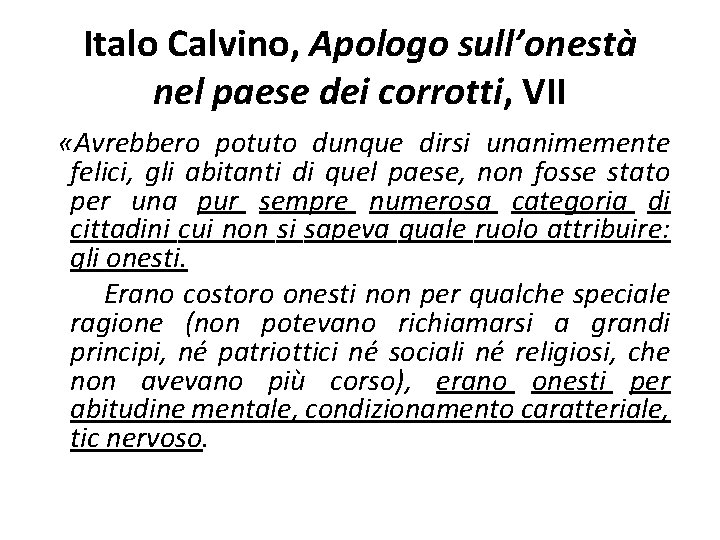 Italo Calvino, Apologo sull'onestà nel paese dei corrotti, VII

«Avrebbero potuto dunque dirsi unanimemente felici, gli abitanti di quel paese, non fosse stato per una pur sempre numerosa categoria di cittadini cui non si sapeva quale ruolo attribuire: gli onesti.

Erano costoro onesti non per qualche speciale ragione (non potevano richiamarsi a grandi principi, né patriottici né sociali né religiosi, che non avevano più corso), erano onesti per abitudine mentale, condizionamento caratteriale, tic nervoso.